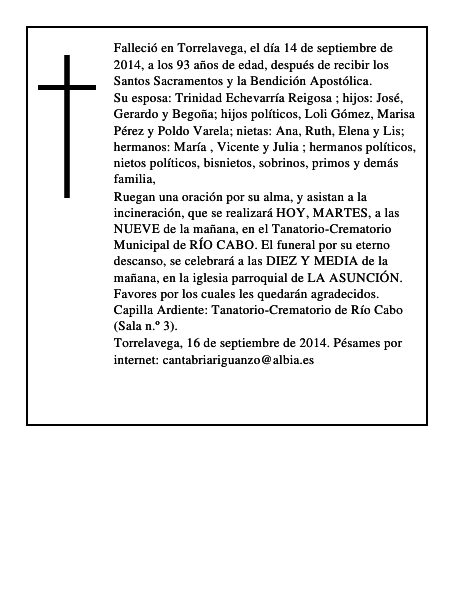 Falleció en Torrelavega, el día 14 de septiembre de 2014, a los 93 años de edad, después de recibir los Santos Sacramentos y la Bendición Apostólica.

Su esposa: Trinidad Echevarría Reigosa ; hijos: José, Gerardo y Begoña; hijos políticos, Loli Gómez, Marisa Pérez y Poldo Varela; nietas: Ana, Ruth, Elena y Lis; hermanos: María , Vicente y Julia ; hermanos políticos, nietos políticos, bisnietos, sobrinos, primos y demás familia,

Ruegan una oración por su alma, y asistan a la incineración, que se realizará HOY, MARTES, a las NUEVE de la mañana, en el Tanatorio-Crematorio Municipal de RÍO CABO. El funeral por su eterno descanso, se celebrará a las DIEZ Y MEDIA de la mañana, en la iglesia parroquial de LA ASUNCIÓN. Favores por los cuales les quedarán agradecidos.

Capilla Ardiente: Tanatorio-Crematorio de Río Cabo (Sala n.º 3).

Torrelavega, 16 de septiembre de 2014. Pésames por internet: cantabriariguanzo@albia.es